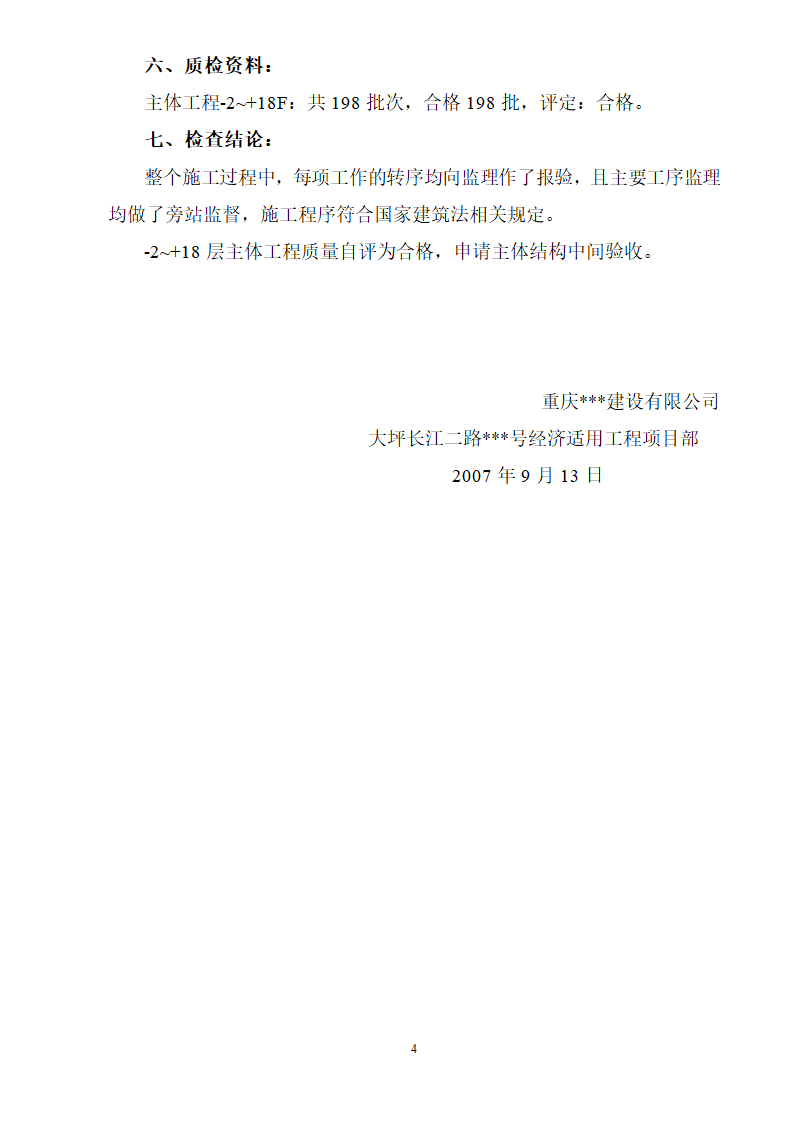 六、质检资料：

主体工程-2~+18F：共 198 批次，合格 198 批，评定：合格。

七、检查结论：

整个施工过程中，每项工作的转序均向监理作了报验，且主要工序监理均做了旁站监督，施工程序符合国家建筑法相关规定。

-2~+18 层主体工程质量自评为合格，申请主体结构中间验收。

重庆***建设有限公司

大坪长江二路***号经济适用工程项目部

2007 年 9 月 13 日

4